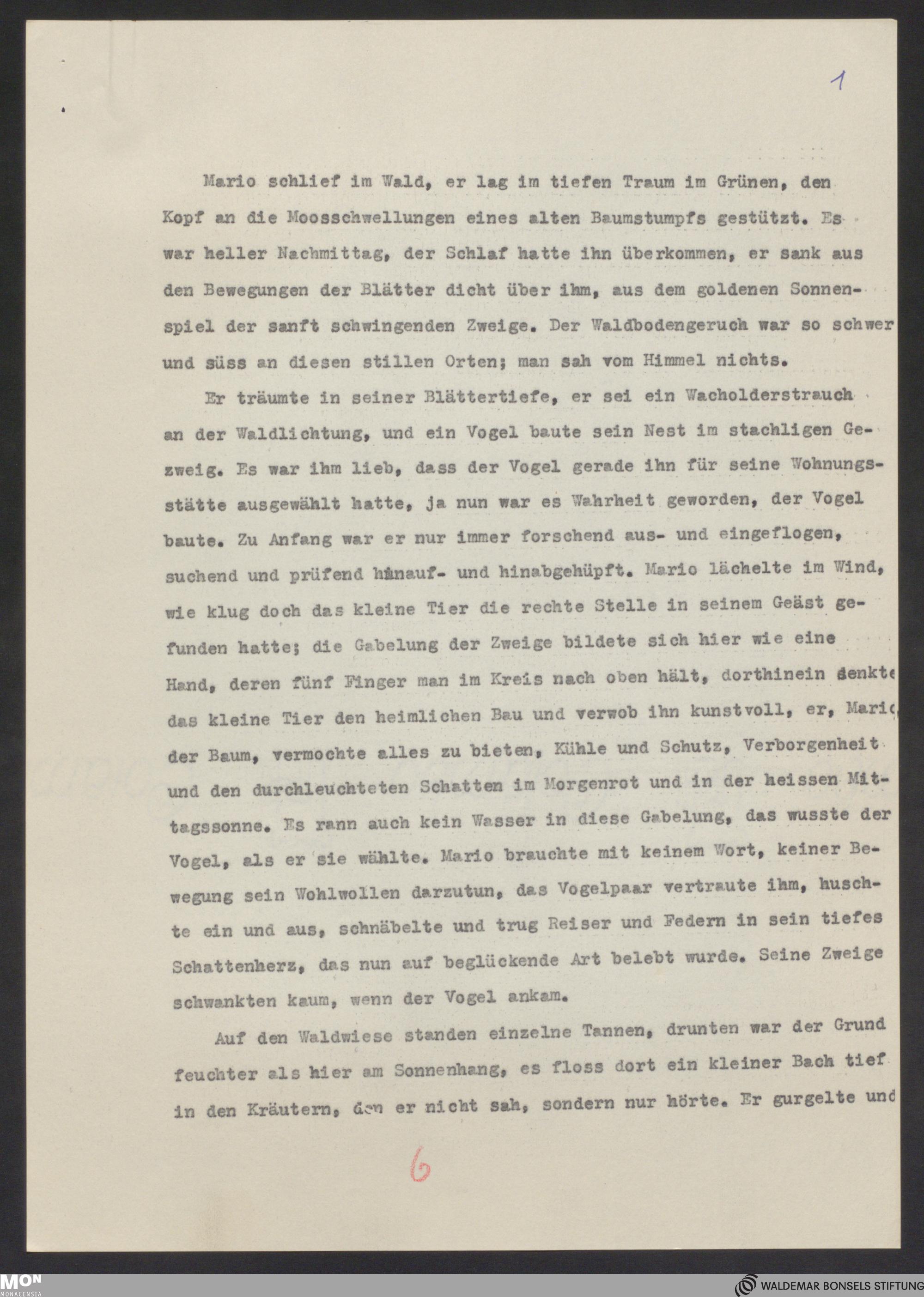 1

Mario schlief im Wald, er lag im tiefen Traum im Grünen, den Kopf an die Moosschwellungen eines alten Baumstumpfs gestützt. Es war heller Nachmittag, der Schlaf hatte ihn überkommen, er sank aus den Bewegungen der Blätter dicht über ihm, aus dem goldenen Sonnenspiel der sanft schwingenden Zweige. Der Waldbodengeruch war so schwer und süss an diesen stillen Orten; man sah vom Himmel nichts.

Er träumte in seiner Blättertiefe, er sei ein Wacholderstrauch an der Waldlichtung, und ein Vogel baute sein Nest im stachligen Gezweig. Es war ihm lieb, dass der Vogel gerade ihn für seine Wohnungsstätte ausgewählt hatte, ja nun war es Wahrheit geworden, der Vogel baute. Zu Anfang war er nur immer forschend aus- und eingeflogen, suchend und prüfend hinauf- und hinabgehüpft. Mario lächelte im Wind, wie klug doch das kleine Tier die rechte Stelle in seinem Geäst gefunden hatte; die Gabelung der Zweige bildete sich hier wie eine Hand, deren fünf Finger man im Kreis nach oben hält, dorthinein senkte das kleine Tier den heimlichen Bau und verwob ihn kunstvoll, er, Mario der Baum, vermochte alles zu bieten, Kühle und Schutz, Verborgenheit und den durchleuchteten Schatten im Morgenrot und in der heissen Mittagssonne. Es rann auch kein Wasser in diese Gabelung, das wusste der Vogel, als er sie wählte. Mario brauchte mit keinem Wort, keiner Bewegung sein Wohlwollen darzutun, das Vogelpaar vertraute ihm, huschte ein und aus, schnäbelte und trug Reiser und Federn in sein tiefes Schattenherz, das nun auf beglückende Art belebt wurde. Seine Zweige schwankten kaum, wenn der Vogel ankam.

Auf den Waldwiese standen einzelne Tannen, drunten war der Grund feuchter als hier am Sonnenhang, es floss dort ein kleiner Bach tief in den Kräutern, den er nicht sah, sondern nur hörte. Er gurgelte und

6

MON MONACENSIA

WALDEMAR BONSELS STIFTUNG